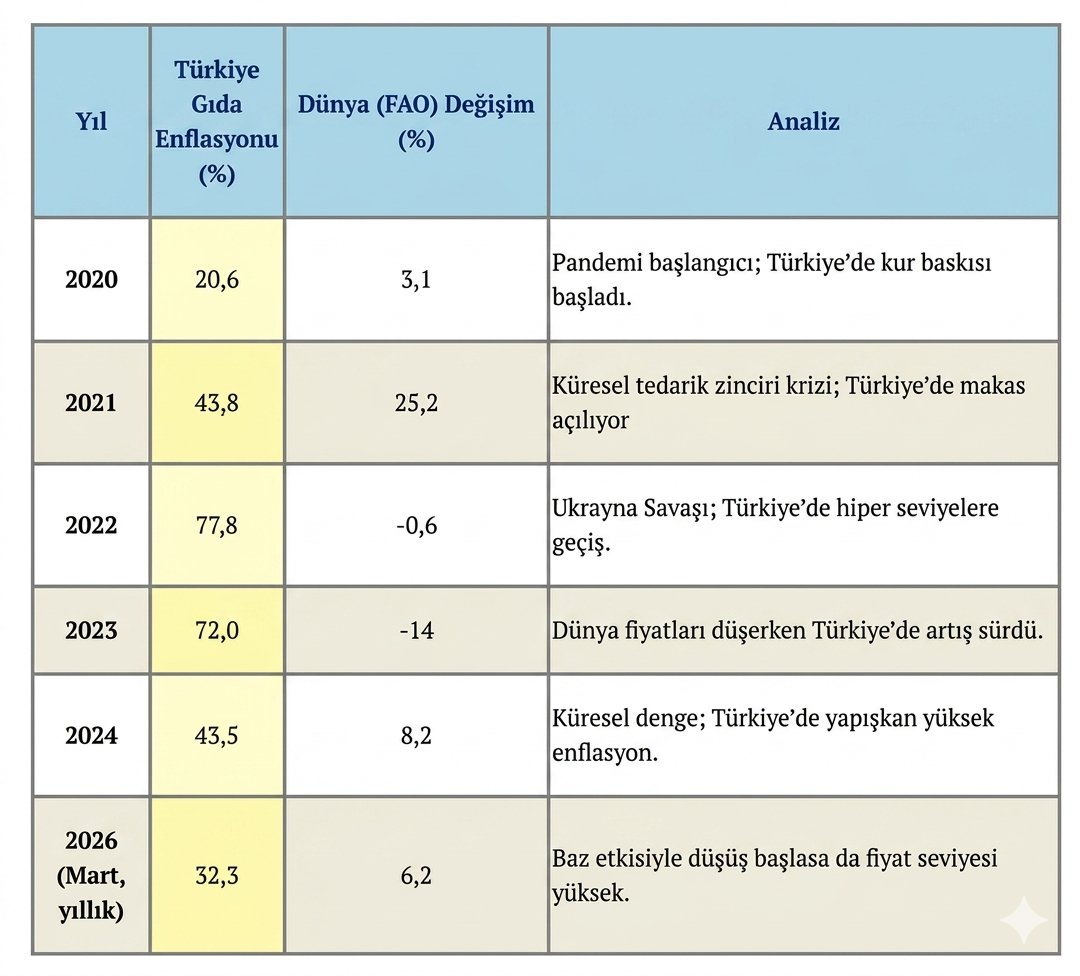 | Yıl | Türkiye Gıda Enflasyonu (%) | Dünya (FAO) Değişim (%) | Analiz |
|---|---|---|---|
| 2020 | 20,6 | 3,1 | Pandemi başlangıcı; Türkiye'de kur baskısı başladı. |
| 2021 | 43,8 | 25,2 | Küresel tedarik zinciri krizi; Türkiye'de makas açılıyor |
| 2022 | 77,8 | -0,6 | Ukrayna Savaşı; Türkiye'de hiper seviyelere geçiş. |
| 2023 | 72,0 | -14 | Dünya fiyatları düşerken Türkiye'de artış sürdü. |
| 2024 | 43,5 | 8,2 | Küresel denge; Türkiye'de yapışkan yüksek enflasyon. |
| 2026 (Mart, yıllık) | 32,3 | 6,2 | Baz etkisiyle düşüş başlasa da fiyat seviyesi yüksek. |